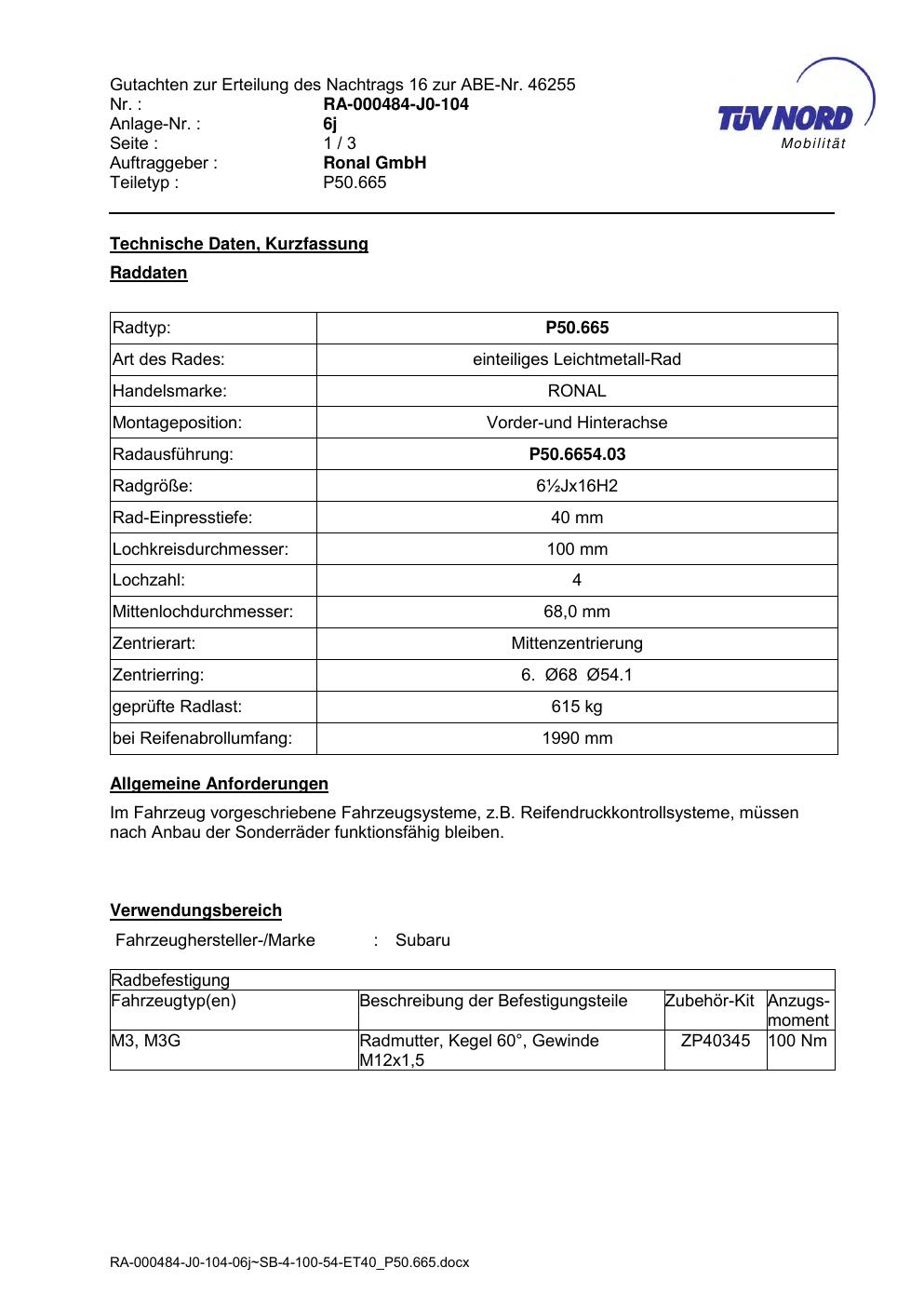 Gutachten zur Erteilung des Nachtrags 16 zur ABE-Nr. 46255
Nr. : RA-000484-J0-104
Anlage-Nr. : 6j
Seite : 1 / 3
Auftraggeber : Ronal GmbH
Teiletyp : P50.665

TÜV NORD
Mobilität

Technische Daten, Kurzfassung

Raddaten

| Radtyp: | P50.665 |
|---|---|
| Art des Rades: | einteiliges Leichtmetall-Rad |
| Handelsmarke: | RONAL |
| Montageposition: | Vorder-und Hinterachse |
| Radausführung: | P50.6654.03 |
| Radgröße: | 6½Jx16H2 |
| Rad-Einpresstiefe: | 40 mm |
| Lochkreisdurchmesser: | 100 mm |
| Lochzahl: | 4 |
| Mittenlochdurchmesser: | 68,0 mm |
| Zentrierart: | Mittenzentrierung |
| Zentrierring: | 6. Ø68 Ø54.1 |
| geprüfte Radlast: | 615 kg |
| bei Reifenabrollumfang: | 1990 mm |

Allgemeine Anforderungen

Im Fahrzeug vorgeschriebene Fahrzeugsysteme, z.B. Reifendruckkontrollsysteme, müssen nach Anbau der Sonderräder funktionsfähig bleiben.

Verwendungsbereich

Fahrzeughersteller-/Marke : Subaru

| Radbefestigung | | | |
|---|---|---|---|
| Fahrzeugtyp(en) | Beschreibung der Befestigungsteile | Zubehör-Kit | Anzugs-moment |
| M3, M3G | Radmutter, Kegel 60°, Gewinde M12x1,5 | ZP40345 | 100 Nm |

RA-000484-J0-104-06j~SB-4-100-54-ET40_P50.665.docx